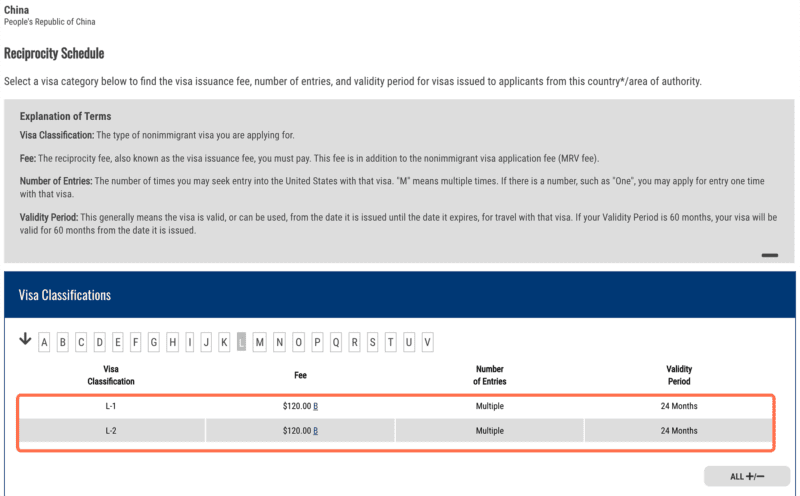 China
People's Republic of China

Reciprocity Schedule

Select a visa category below to find the visa issuance fee, number of entries, and validity period for visas issued to applicants from this country*/area of authority.

Explanation of Terms

Visa Classification: The type of nonimmigrant visa you are applying for.

Fee: The reciprocity fee, also known as the visa issuance fee, you must pay. This fee is in addition to the nonimmigrant visa application fee (MRV fee).

Number of Entries: The number of times you may seek entry into the United States with that visa. "M" means multiple times. If there is a number, such as "One", you may apply for entry one time with that visa.

Validity Period: This generally means the visa is valid, or can be used, from the date it is issued until the date it expires, for travel with that visa. If your Validity Period is 60 months, your visa will be valid for 60 months from the date it is issued.

Visa Classifications

A B C D E F G H I J K L M N O P Q R S T U V

| Visa Classification | Fee | Number of Entries | Validity Period |
|---|---|---|---|
| L-1 | \$120.00 B | Multiple | 24 Months |
| L-2 | \$120.00 B | Multiple | 24 Months |

ALL +/−